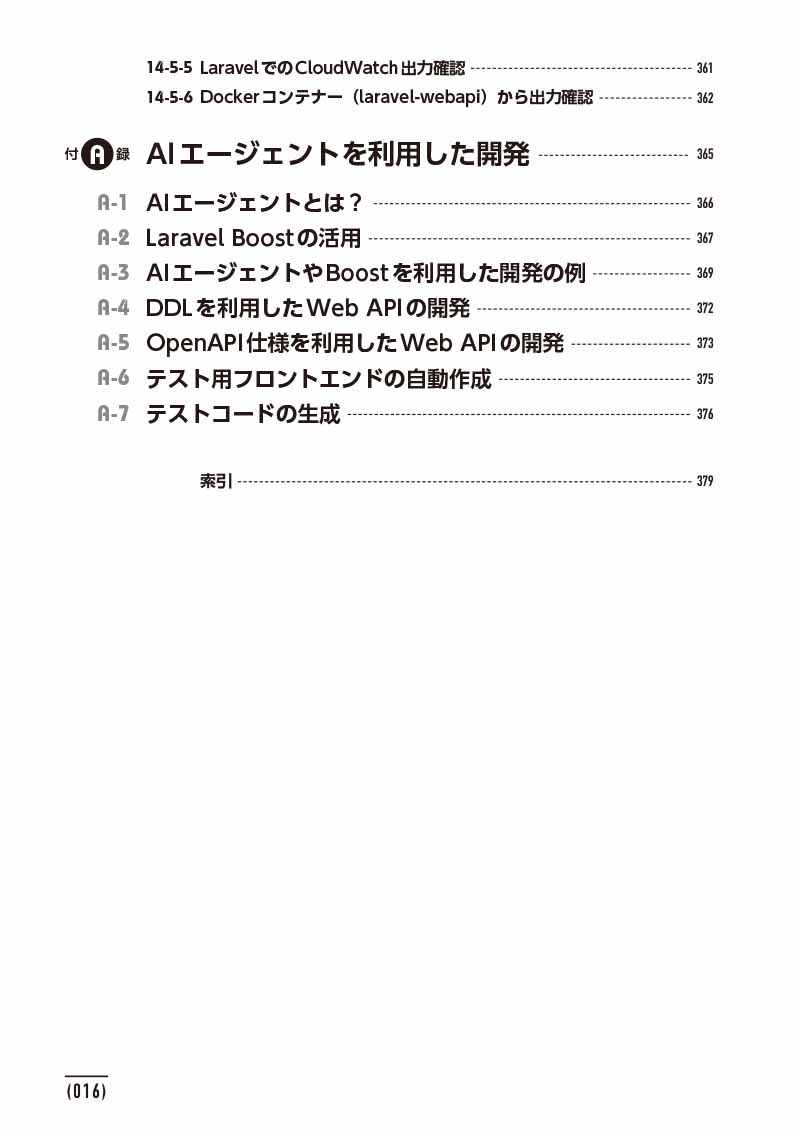 14-5-5 LaravelでのCloudWatch出力確認 361
14-5-6 Dockerコンテナー（laravel-webapi）から出力確認 362

付A録 AIエージェントを利用した開発 365

A-1 AIエージェントとは？ 366
A-2 Laravel Boostの活用 367
A-3 AIエージェントやBoostを利用した開発の例 369
A-4 DDLを利用したWeb APIの開発 372
A-5 OpenAPI仕様を利用したWeb APIの開発 373
A-6 テスト用フロントエンドの自動作成 375
A-7 テストコードの生成 376

索引 379

(016)